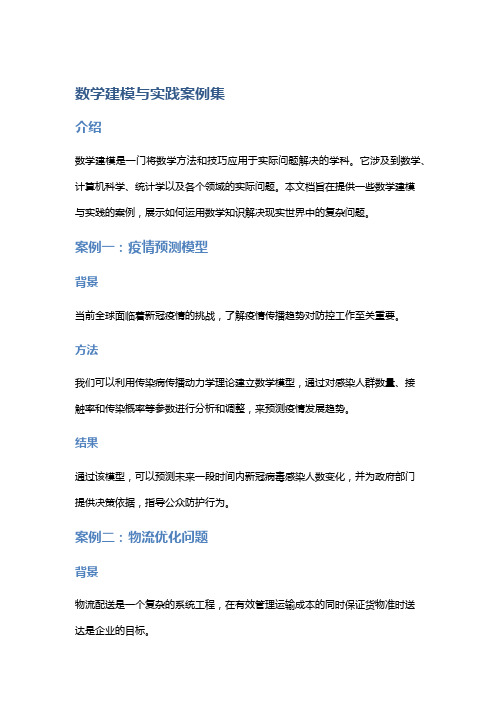 数学建模与实践案例集

介绍

数学建模是一门将数学方法和技巧应用于实际问题解决的学科。它涉及到数学、计算机科学、统计学以及各个领域的实际问题。本文档旨在提供一些数学建模与实践的案例，展示如何运用数学知识解决现实世界中的复杂问题。

案例一：疫情预测模型

背景

当前全球面临着新冠疫情的挑战，了解疫情传播趋势对防控工作至关重要。

方法

我们可以利用传染病传播动力学理论建立数学模型，通过对感染人群数量、接触率和传染概率等参数进行分析和调整，来预测疫情发展趋势。

结果

通过该模型，可以预测未来一段时间内新冠病毒感染人数变化，并为政府部门提供决策依据，指导公众防护行为。

案例二：物流优化问题

背景

物流配送是一个复杂的系统工程，在有效管理运输成本的同时保证货物准时送达是企业的目标。